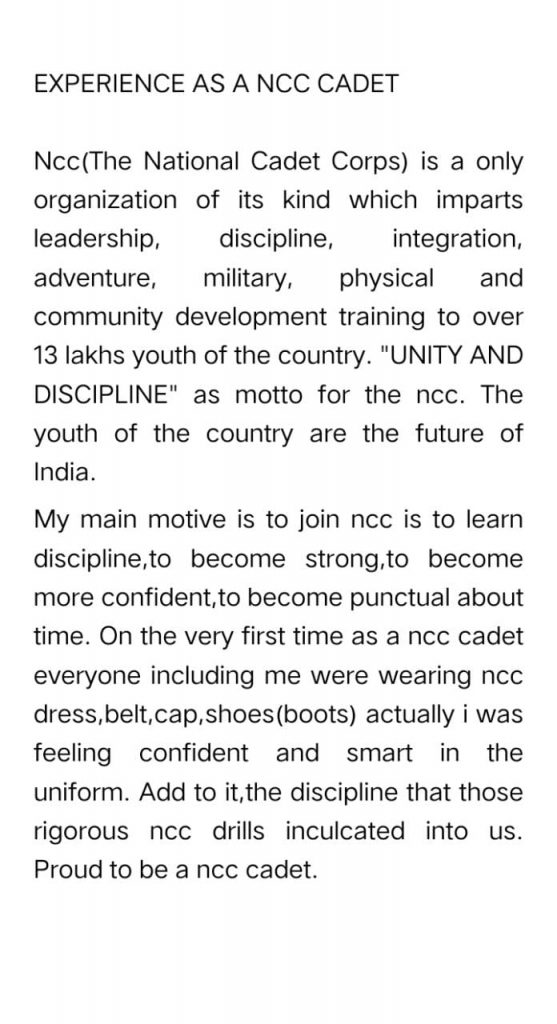 EXPERIENCE AS A NCC CADET

Ncc(The National Cadet Corps) is a only organization of its kind which imparts leadership, discipline, integration, adventure, military, physical and community development training to over 13 lakhs youth of the country. "UNITY AND DISCIPLINE" as motto for the ncc. The youth of the country are the future of India.

My main motive is to join ncc is to learn discipline,to become strong,to become more confident,to become punctual about time. On the very first time as a ncc cadet everyone including me were wearing ncc dress,belt,cap,shoes(boots) actually i was feeling confident and smart in the uniform. Add to it,the discipline that those rigorous ncc drills inculcated into us. Proud to be a ncc cadet.